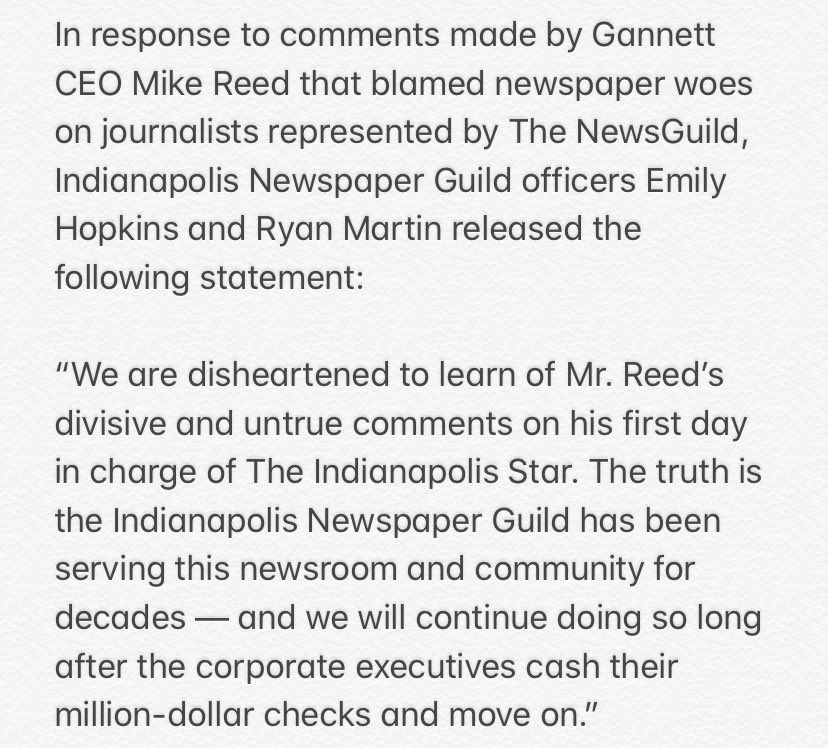 In response to comments made by Gannett CEO Mike Reed that blamed newspaper woes on journalists represented by The NewsGuild, Indianapolis Newspaper Guild officers Emily Hopkins and Ryan Martin released the following statement:

“We are disheartened to learn of Mr. Reed’s divisive and untrue comments on his first day in charge of The Indianapolis Star. The truth is the Indianapolis Newspaper Guild has been serving this newsroom and community for decades — and we will continue doing so long after the corporate executives cash their million-dollar checks and move on.”